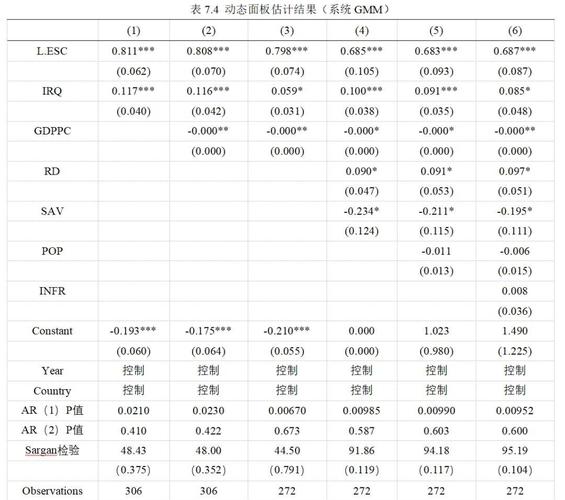 表 7.4 动态面板估计结果（系统 GMM）

| | (1) | (2) | (3) | (4) | (5) | (6) |
|---|---|---|---|---|---|---|
| L.ESC | 0.811*** | 0.808*** | 0.798*** | 0.685*** | 0.683*** | 0.687*** |
| | (0.062) | (0.070) | (0.074) | (0.105) | (0.093) | (0.087) |
| IRQ | 0.117*** | 0.116*** | 0.059* | 0.100*** | 0.091*** | 0.085* |
| | (0.040) | (0.042) | (0.031) | (0.038) | (0.035) | (0.048) |
| GDPPC | | -0.000** | -0.000** | -0.000* | -0.000* | -0.000** |
| | | (0.000) | (0.000) | (0.000) | (0.000) | (0.000) |
| RD | | | | 0.090* | 0.091* | 0.097* |
| | | | | (0.047) | (0.053) | (0.051) |
| SAV | | | | -0.234* | -0.211* | -0.195* |
| | | | | (0.124) | (0.115) | (0.111) |
| POP | | | | | -0.011 | -0.006 |
| | | | | | (0.013) | (0.015) |
| INFR | | | | | | 0.008 |
| | | | | | | (0.036) |
| Constant | -0.193*** | -0.175*** | -0.210*** | 0.000 | 1.023 | 1.490 |
| | (0.060) | (0.064) | (0.055) | (0.000) | (0.980) | (1.225) |
| Year | 控制 | 控制 | 控制 | 控制 | 控制 | 控制 |
| Country | 控制 | 控制 | 控制 | 控制 | 控制 | 控制 |
| AR（1）P值 | 0.0210 | 0.0230 | 0.00670 | 0.00985 | 0.00990 | 0.00952 |
| AR（2）P值 | 0.410 | 0.422 | 0.673 | 0.587 | 0.603 | 0.600 |
| Sargan检验 | 48.43 | 48.00 | 44.50 | 91.86 | 94.18 | 95.19 |
| | (0.375) | (0.352) | (0.791) | (0.119) | (0.117) | (0.104) |
| Observations | 306 | 306 | 272 | 272 | 272 | 272 |